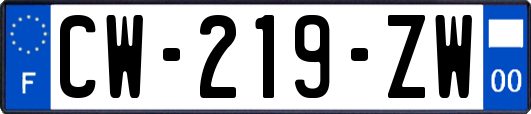 F
CW-219-ZW
00